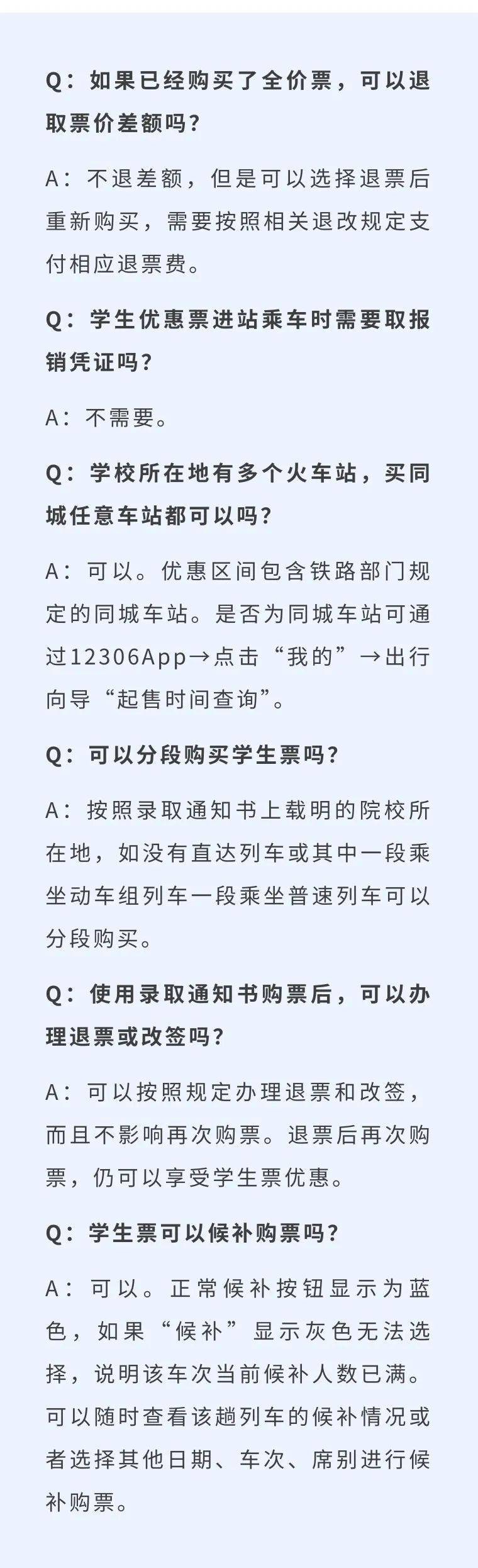 Q：如果已经购买了全价票，可以退取票价差额吗？

A：不退差额，但是可以选择退票后重新购买，需要按照相关退改规定支付相应退票费。

Q：学生优惠票进站乘车时需要取报销凭证吗？

A：不需要。

Q：学校所在地有多个火车站，买同城任意车站都可以吗？

A：可以。优惠区间包含铁路部门规定的同城车站。是否为同城车站可通过12306App→点击“我的”→出行向导“起售时间查询”。

Q：可以分段购买学生票吗？

A：按照录取通知书上载明的院校所在地，如没有直达列车或其中一段乘坐动车组列车一段乘坐普速列车可以分段购买。

Q：使用录取通知书购票后，可以办理退票或改签吗？

A：可以按照规定办理退票和改签，而且不影响再次购票。退票后再次购票，仍可以享受学生票优惠。

Q：学生票可以候补购票吗？

A：可以。正常候补按钮显示为蓝色，如果“候补”显示灰色无法选择，说明该车次当前候补人数已满。可以随时查看该趟列车的候补情况或者选择其他日期、车次、席别进行候补购票。